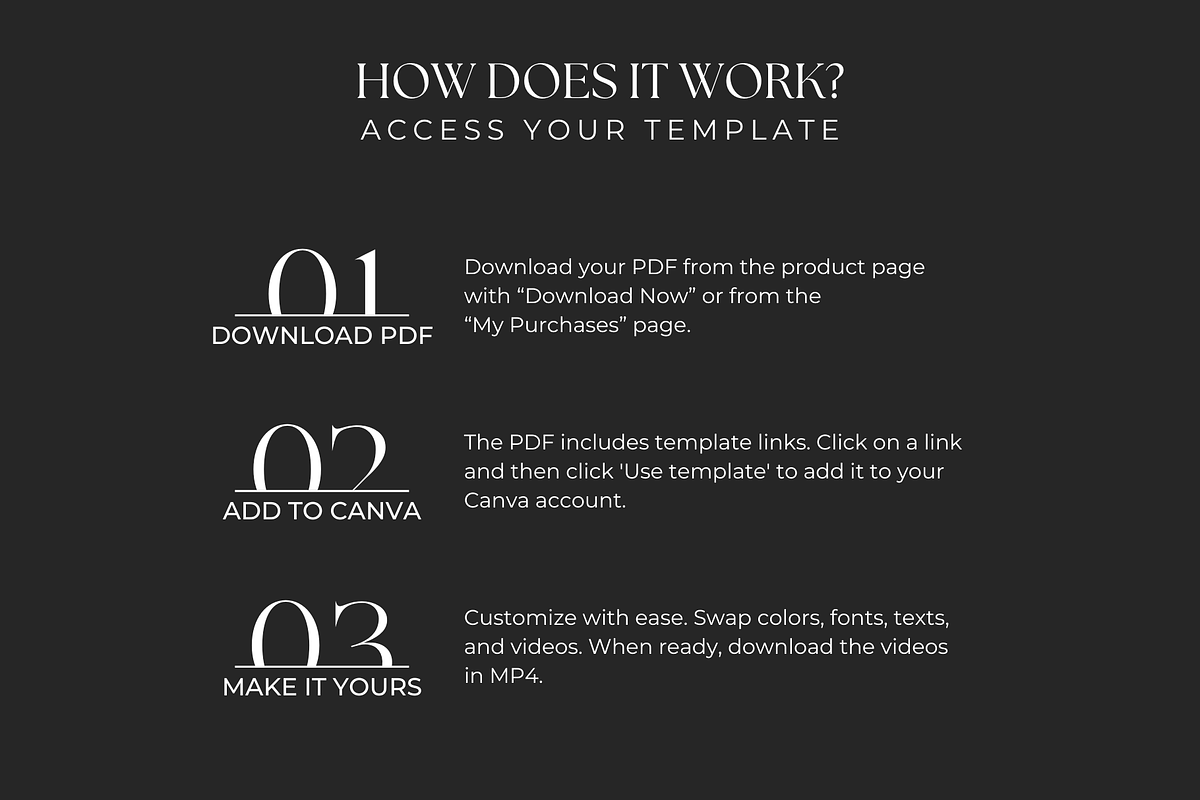 HOW DOES IT WORK?
ACCESS YOUR TEMPLATE

01
DOWNLOAD PDF

Download your PDF from the product page with “Download Now” or from the “My Purchases” page.

02
ADD TO CANVA

The PDF includes template links. Click on a link and then click 'Use template' to add it to your Canva account.

03
MAKE IT YOURS

Customize with ease. Swap colors, fonts, texts, and videos. When ready, download the videos in MP4.